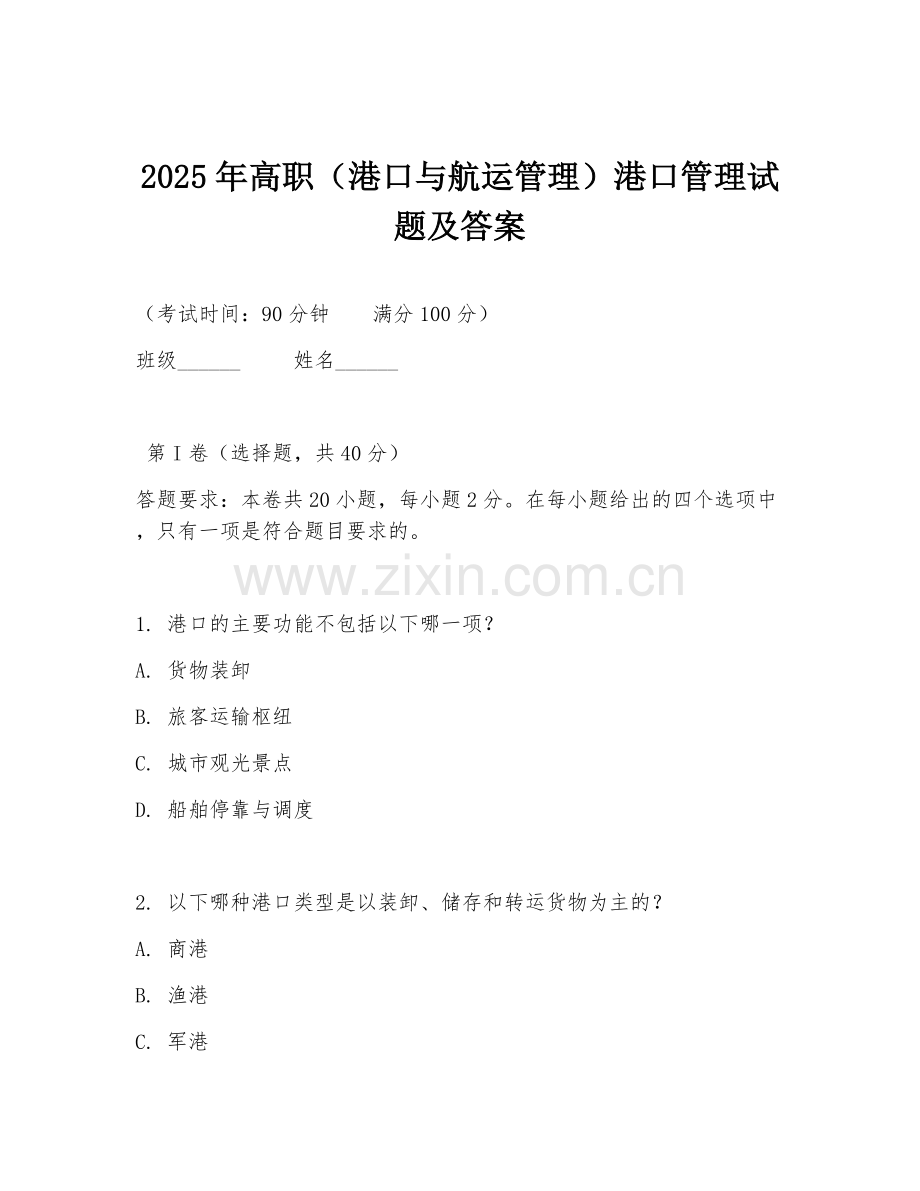 2025年高职（港口与航运管理）港口管理试题及答案

（考试时间：90分钟　　满分100分）

班级______　　姓名______

第I卷（选择题，共40分）

答题要求：本卷共20小题，每小题2分。在每小题给出的四个选项中，只有一项是符合题目要求的。

www.zixin.com.cn

1. 港口的主要功能不包括以下哪一项？

A. 货物装卸

B. 旅客运输枢纽

C. 城市观光景点

D. 船舶停靠与调度

2. 以下哪种港口类型是以装卸、储存和转运货物为主的？

A. 商港

B. 渔港

C. 军港